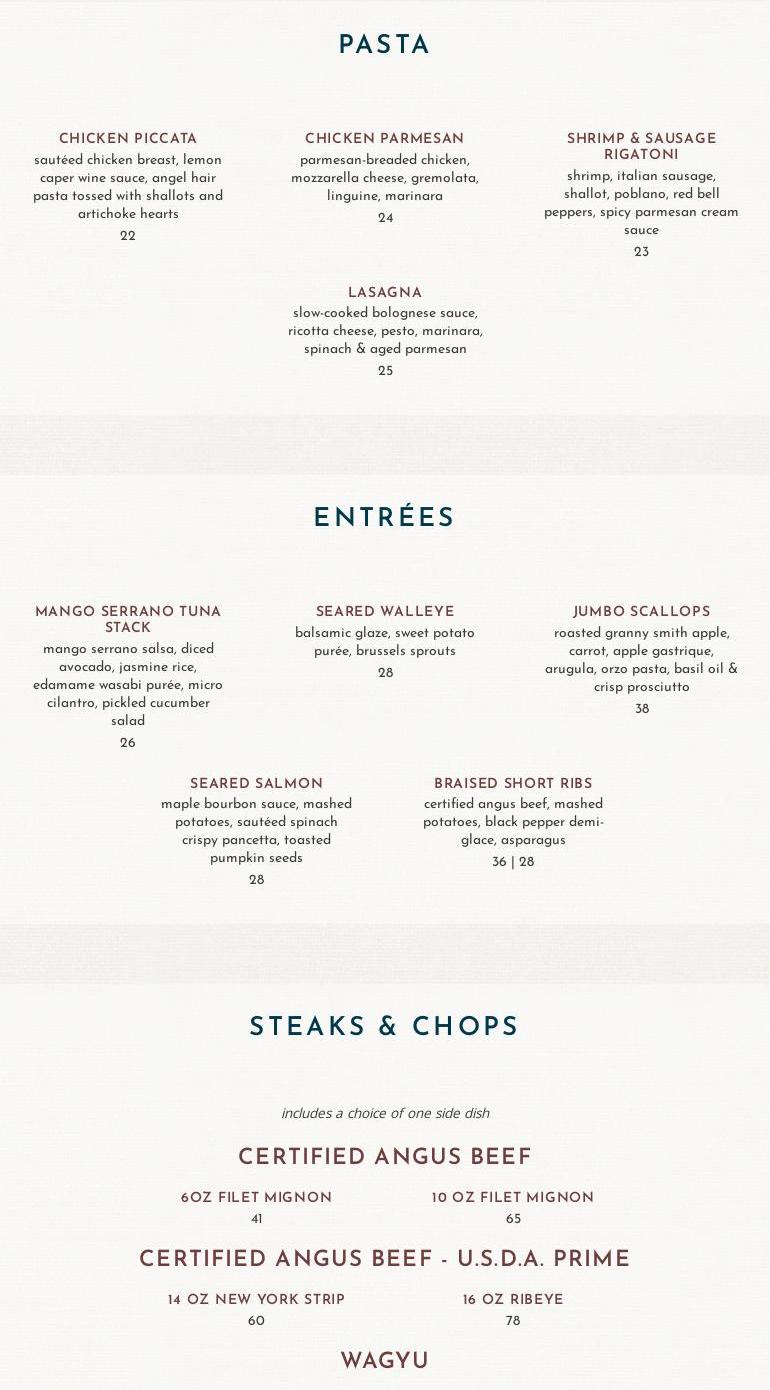 PASTA

CHICKEN PICCATA
sautéed chicken breast, lemon caper wine sauce, angel hair pasta tossed with shallots and artichoke hearts
22

CHICKEN PARMESAN
parmesan-breaded chicken, mozzarella cheese, gremolata, linguine, marinara
24

SHRIMP & SAUSAGE RIGATONI
shrimp, italian sausage, shallot, poblano, red bell peppers, spicy parmesan cream sauce
23

LASAGNA
slow-cooked bolognese sauce, ricotta cheese, pesto, marinara, spinach & aged parmesan
25

ENTRÉES

MANGO SERRANO TUNA STACK
mango serrano salsa, diced avocado, jasmine rice, edamame wasabi purée, micro cilantro, pickled cucumber salad
26

SEARED WALLEYE
balsamic glaze, sweet potato purée, brussels sprouts
28

JUMBO SCALLOPS
roasted granny smith apple, carrot, apple gastrique, arugula, orzo pasta, basil oil & crisp prosciutto
38

SEARED SALMON
maple bourbon sauce, mashed potatoes, sautéed spinach crispy pancetta, toasted pumpkin seeds
28

BRAISED SHORT RIBS
certified angus beef, mashed potatoes, black pepper demi-glace, asparagus
36 | 28

STEAKS & CHOPS

includes a choice of one side dish

CERTIFIED ANGUS BEEF

6OZ FILET MIGNON
41

10 OZ FILET MIGNON
65

CERTIFIED ANGUS BEEF - U.S.D.A. PRIME

14 OZ NEW YORK STRIP
60

16 OZ RIBEYE
78

WAGYU